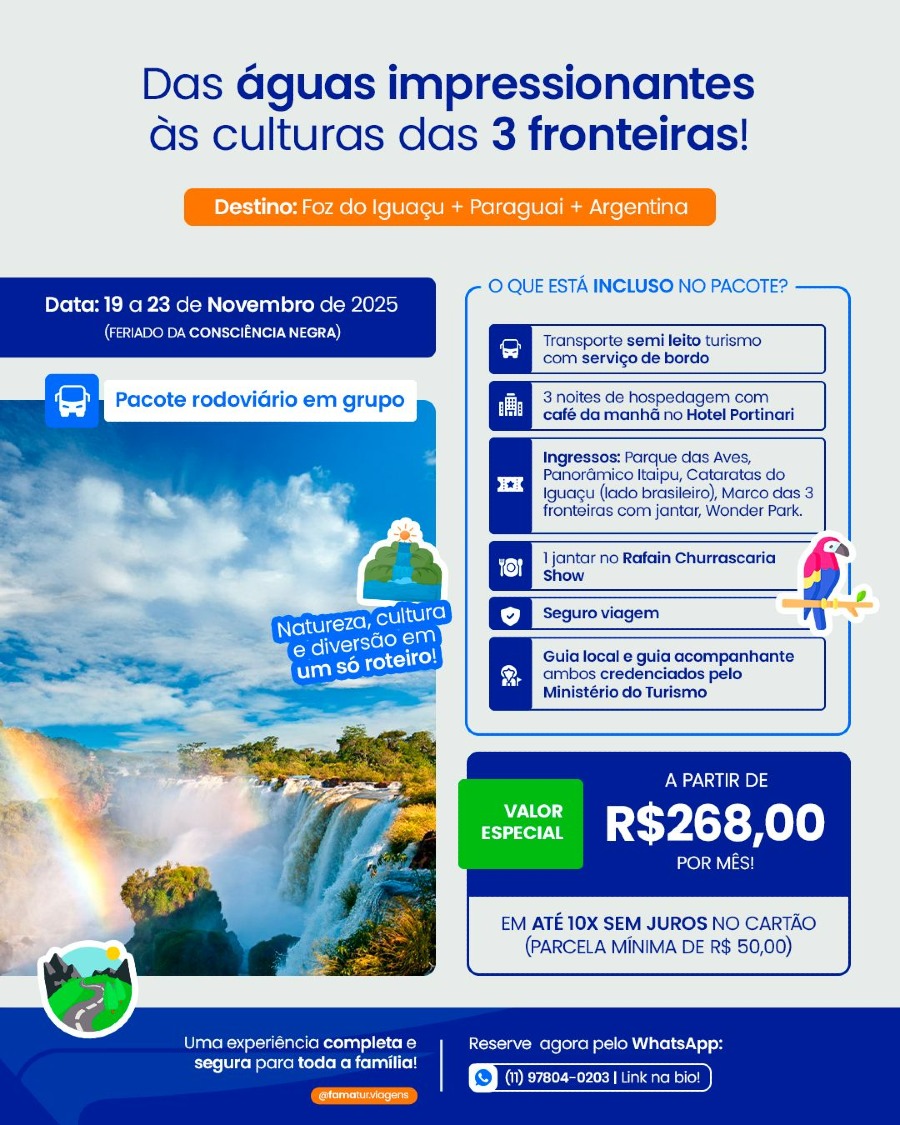 Das águas impressionantes às culturas das 3 fronteiras!

Destino: Foz do Iguaçu + Paraguai + Argentina

Data: 19 a 23 de Novembro de 2025
(FERIADO DA CONSCIÊNCIA NEGRA)

Pacote rodoviário em grupo

Natureza, cultura e diversão em um só roteiro!

O QUE ESTÁ INCLUSO NO PACOTE?

Transporte semi leito turismo com serviço de bordo

3 noites de hospedagem com café da manhã no Hotel Portinari

Ingressos: Parque das Aves, Panorâmico Itaipu, Cataratas do Iguaçu (lado brasileiro), Marco das 3 fronteiras com jantar, Wonder Park.

1 jantar no Rafain Churrascaria Show

Seguro viagem

Guia local e guia acompanhante ambos credenciados pelo Ministério do Turismo

VALOR ESPECIAL

A PARTIR DE
R$268,00
POR MÊS!

EM ATÉ 10X SEM JUROS NO CARTÃO
(PARCELA MÍNIMA DE R$ 50,00)

Uma experiência completa e segura para toda a família!

@famatur.viagens

Reserve agora pelo WhatsApp:
(11) 97804-0203 | Link na bio!